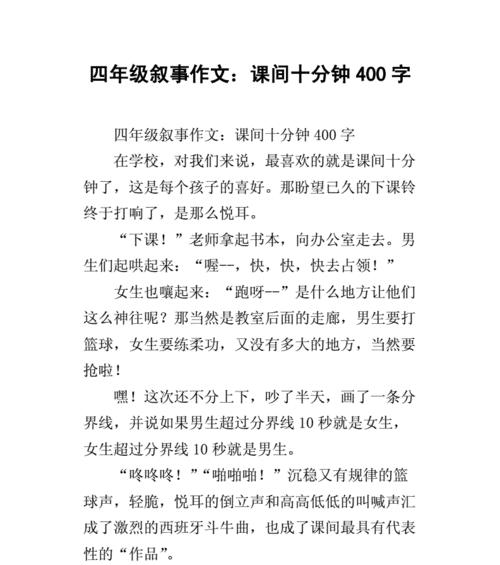 四年级叙事作文：课间十分钟 400 字

四年级叙事作文：课间十分钟 400 字

在学校，对我们来说，最喜欢的就是课间十分钟了，这是每个孩子的喜好。那盼望已久的下课铃终于打响了，是那么悦耳。

“下课！”老师拿起书本，向办公室走去。男生们起哄起来：“喔--，快，快，快去占领！”

女生也嚷起来：“跑呀--”是什么地方让他们这么神往呢？那当然是教室后面的走廊，男生要打篮球，女生要练柔功，又没有多大的地方，当然要抢啦！

嘿！这次还不分上下，吵了半天，画了一条分界线，并说如果男生超过分界线 10 秒就是女生，女生超过分界线 10 秒就是男生。

“咚咚咚！”“啪啪啪！”沉稳又有规律的篮球声，轻脆，悦耳的倒立声和高高低低的叫喊声汇成了激烈的西班牙斗牛曲，也成了课间最具有代表性的“作品”。